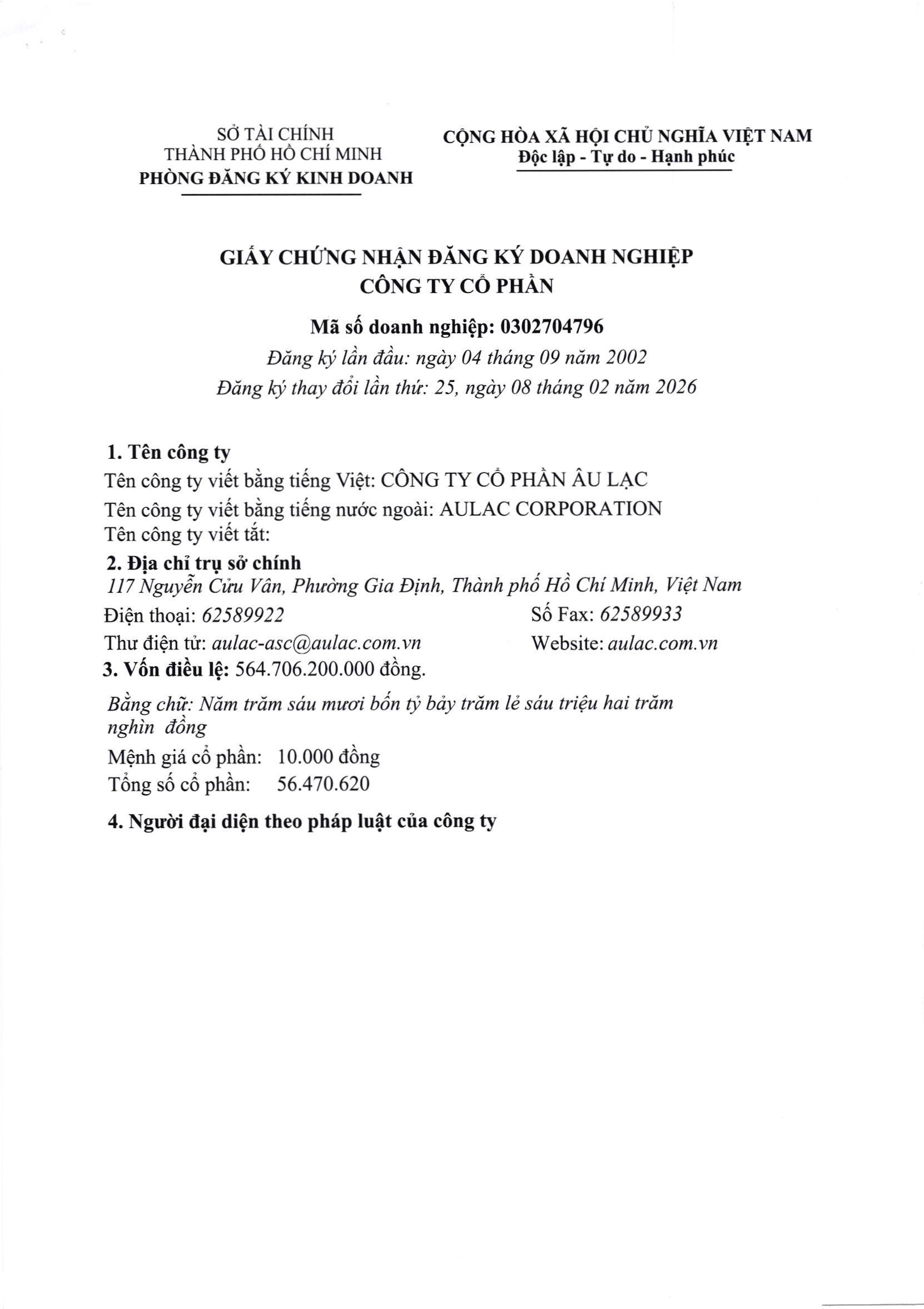 SỞ TÀI CHÍNH
THÀNH PHỐ HỒ CHÍ MINH
PHÒNG ĐĂNG KÝ KINH DOANH

CỘNG HÒA XÃ HỘI CHỦ NGHĨA VIỆT NAM
Độc lập - Tự do - Hạnh phúc

GIẤY CHỨNG NHẬN ĐĂNG KÝ DOANH NGHIỆP
CÔNG TY CỔ PHẦN

Mã số doanh nghiệp: 0302704796
Đăng ký lần đầu: ngày 04 tháng 09 năm 2002
Đăng ký thay đổi lần thứ: 25, ngày 08 tháng 02 năm 2026

1. Tên công ty
Tên công ty viết bằng tiếng Việt: CÔNG TY CỔ PHẦN ÂU LẠC
Tên công ty viết bằng tiếng nước ngoài: AULAC CORPORATION
Tên công ty viết tắt:
2. Địa chỉ trụ sở chính
117 Nguyễn Cửu Vân, Phường Gia Định, Thành phố Hồ Chí Minh, Việt Nam
Điện thoại: 62589922 Số Fax: 62589933
Thư điện tử: aulac-asc@aulac.com.vn Website: aulac.com.vn
3. Vốn điều lệ: 564.706.200.000 đồng.
Bằng chữ: Năm trăm sáu mươi bốn tỷ bảy trăm lẻ sáu triệu hai trăm nghìn đồng
Mệnh giá cổ phần: 10.000 đồng
Tổng số cổ phần: 56.470.620
4. Người đại diện theo pháp luật của công ty